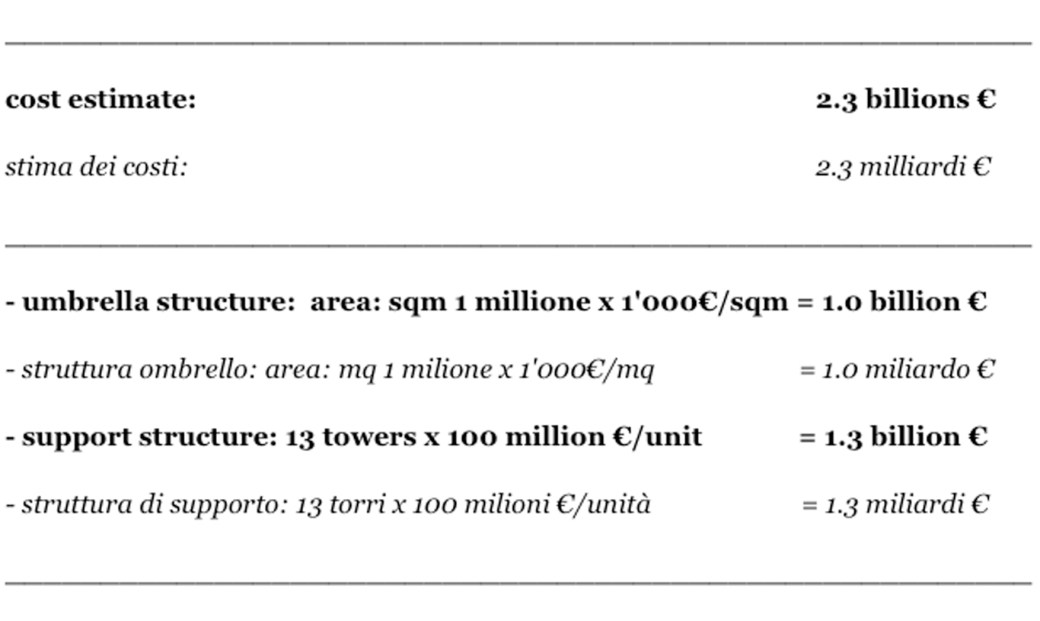 cost estimate: 2.3 billions €

stima dei costi: 2.3 milliardi €

- umbrella structure: area: sqm 1 millione x 1'000€/sqm = 1.0 billion €

- struttura ombrello: area: mq 1 milione x 1'000€/mq = 1.0 miliardo €

- support structure: 13 towers x 100 million €/unit = 1.3 billion €

- struttura di supporto: 13 torri x 100 milioni €/unità = 1.3 miliardi €